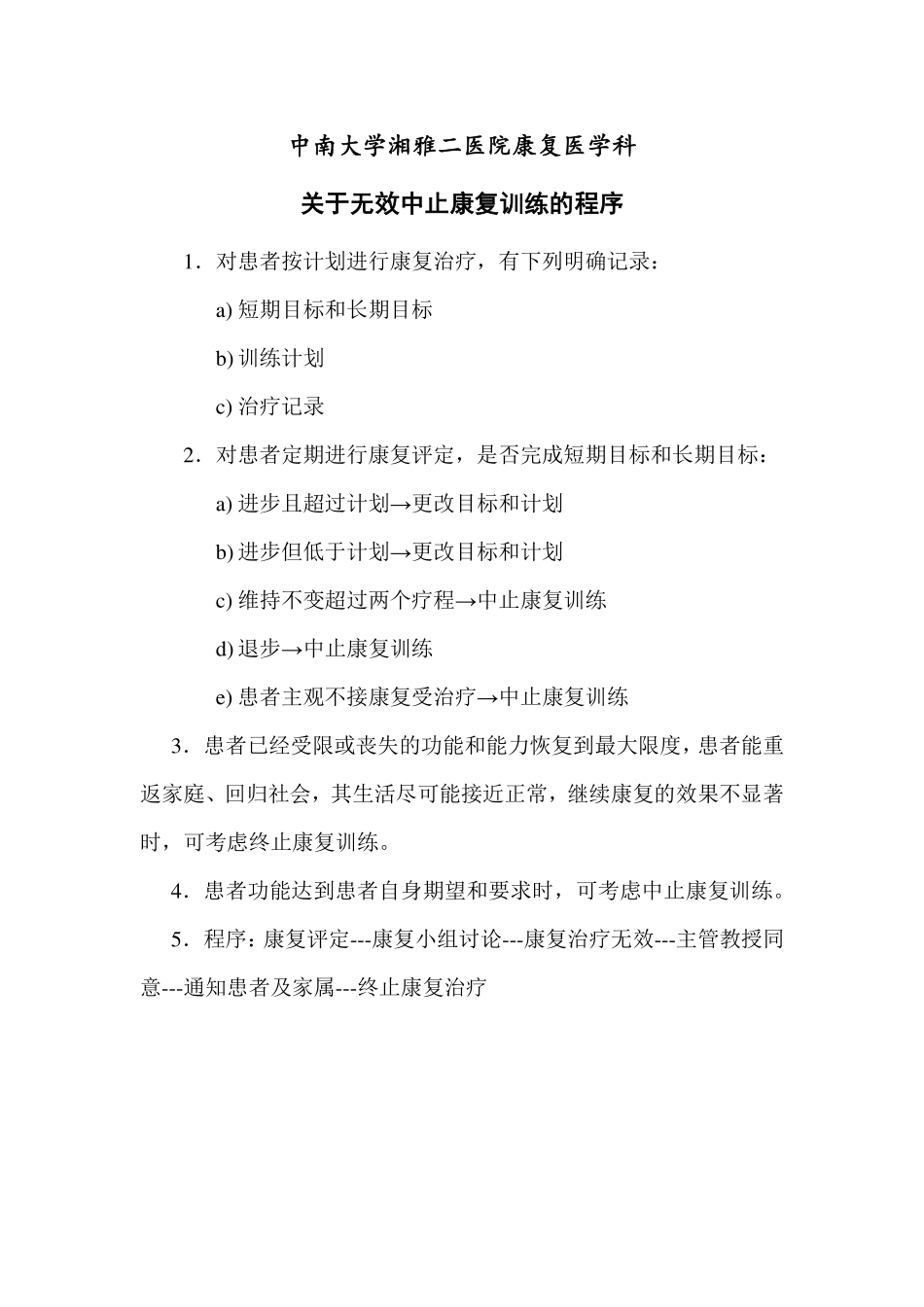 中南大学湘雅二医院康复医学科

关于无效中止康复训练的程序

1．对患者按计划进行康复治疗，有下列明确记录：

a) 短期目标和长期目标

b) 训练计划

c) 治疗记录

2．对患者定期进行康复评定，是否完成短期目标和长期目标：

a) 进步且超过计划→更改目标和计划

b) 进步但低于计划→更改目标和计划

c) 维持不变超过两个疗程→中止康复训练

d) 退步→中止康复训练

e) 患者主观不接康复受治疗→中止康复训练

3．患者已经受限或丧失的功能和能力恢复到最大限度，患者能重返家庭、回归社会，其生活尽可能接近正常，继续康复的效果不显著时，可考虑终止康复训练。

4．患者功能达到患者自身期望和要求时，可考虑中止康复训练。

5．程序：康复评定---康复小组讨论---康复治疗无效---主管教授同意---通知患者及家属---终止康复治疗